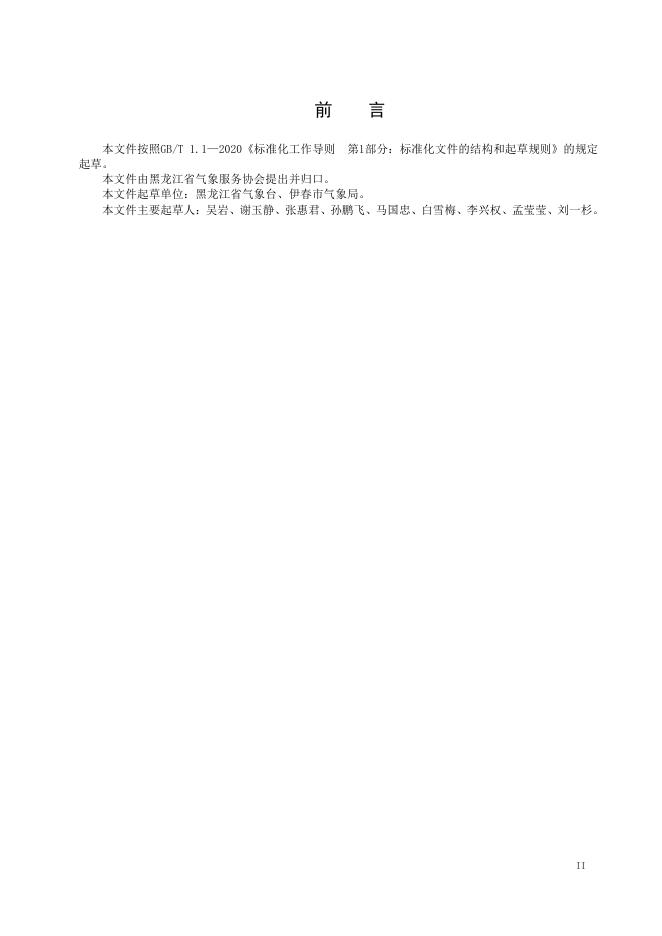 前 言

本文件按照GB/T 1.1—2020《标准化工作导则 第1部分：标准化文件的结构和起草规则》的规定起草。

本文件由黑龙江省气象服务协会提出并归口。

本文件起草单位：黑龙江省气象台、伊春市气象局。

本文件主要起草人：吴岩、谢玉静、张惠君、孙鹏飞、马国忠、白雪梅、李兴权、孟莹莹、刘一杉。

II